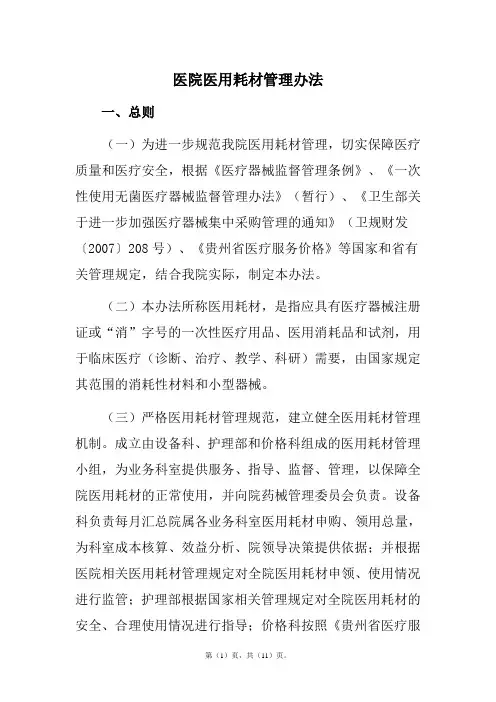 医院医用耗材管理办法

一、总则

（一）为进一步规范我院医用耗材管理，切实保障医疗质量和医疗安全，根据《医疗器械监督管理条例》、《一次性使用无菌医疗器械监督管理办法》（暂行）、《卫生部关于进一步加强医疗器械集中采购管理的通知》（卫规财发〔2007〕208号）、《贵州省医疗服务价格》等国家和省有关管理规定，结合我院实际，制定本办法。

（二）本办法所称医用耗材，是指应具有医疗器械注册证或“消”字号的一次性医疗用品、医用消耗品和试剂，用于临床医疗（诊断、治疗、教学、科研）需要，由国家规定其范围的消耗性材料和小型器械。

（三）严格医用耗材管理规范，建立健全医用耗材管理机制。成立由设备科、护理部和价格科组成的医用耗材管理小组，为业务科室提供服务、指导、监督、管理，以保障全院医用耗材的正常使用，并向院药械管理委员会负责。设备科负责每月汇总院属各业务科室医用耗材申购、领用总量，为科室成本核算、效益分析、院领导决策提供依据；并根据医院相关医用耗材管理规定对全院医用耗材申领、使用情况进行监管；护理部根据国家相关管理规定对全院医用耗材的安全、合理使用情况进行指导；价格科按照《贵州省医疗服

第（1）页，共（11）页。